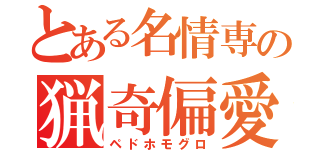 とある名情専の
猟奇偏愛
ペドホモグロ